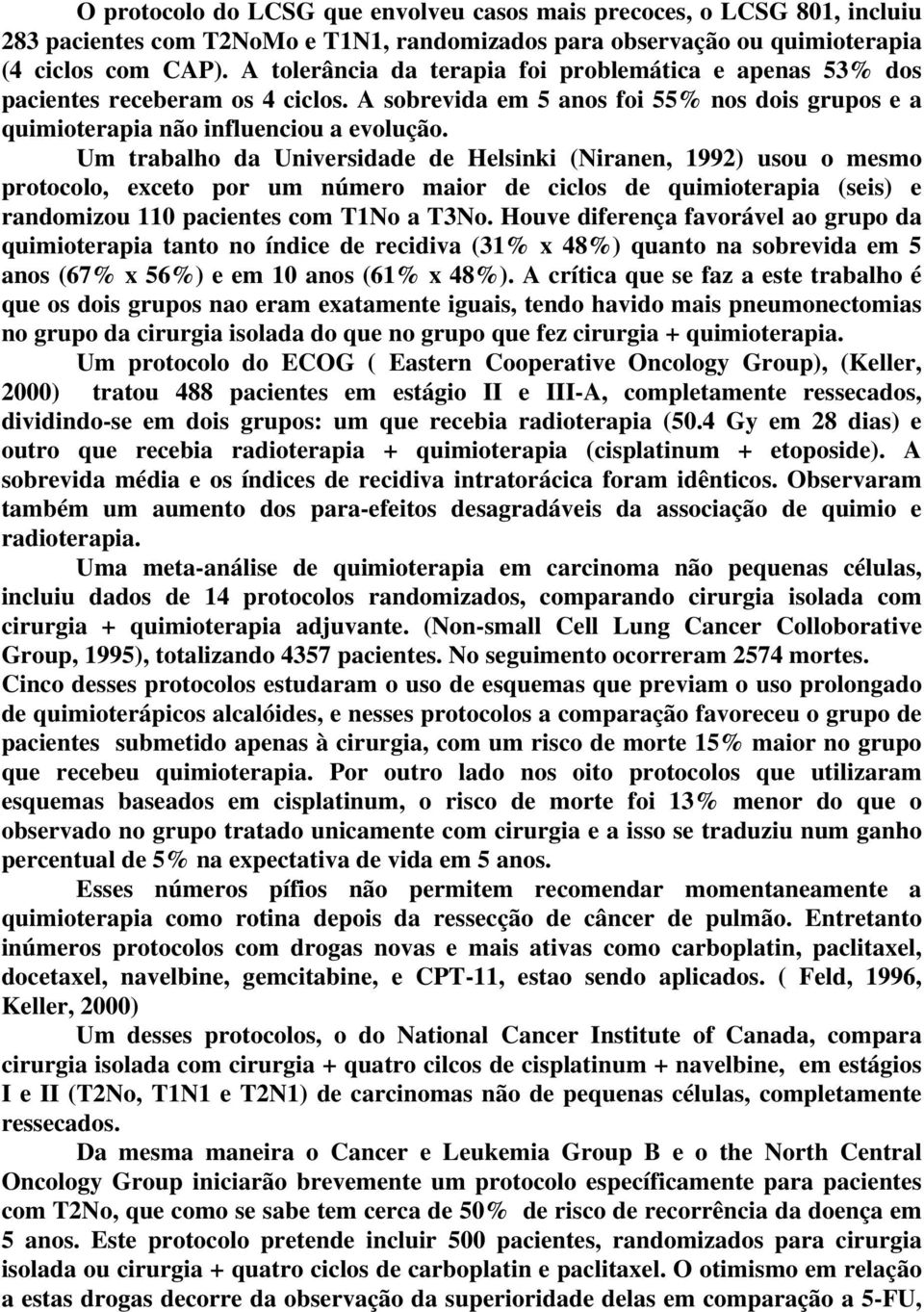 O protocolo do LCSG que envolveu casos mais precoces, o LCSG 801, incluiu 283 pacientes com T2NoMo e T1N1, randomizados para observação ou quimioterapia (4 ciclos com CAP). A tolerância da terapia foi problemática e apenas 53% dos pacientes receberam os 4 ciclos. A sobrevida em 5 anos foi 55% nos dois grupos e a quimioterapia não influenciou a evolução.

Um trabalho da Universidade de Helsinki (Niranen, 1992) usou o mesmo protocolo, exceto por um número maior de ciclos de quimioterapia (seis) e randomizou 110 pacientes com T1No a T3No. Houve diferença favorável ao grupo da quimioterapia tanto no índice de recidiva (31% x 48%) quanto na sobrevida em 5 anos (67% x 56%) e em 10 anos (61% x 48%). A crítica que se faz a este trabalho é que os dois grupos nao eram exatamente iguais, tendo havido mais pneumonectomias no grupo da cirurgia isolada do que no grupo que fez cirurgia + quimioterapia.

Um protocolo do ECOG ( Eastern Cooperative Oncology Group), (Keller, 2000) tratou 488 pacientes em estágio II e III-A, completamente ressecados, dividindo-se em dois grupos: um que recebia radioterapia (50.4 Gy em 28 dias) e outro que recebia radioterapia + quimioterapia (cisplatinum + etoposide). A sobrevida média e os índices de recidiva intratorácica foram idênticos. Observaram também um aumento dos para-efeitos desagradáveis da associação de quimio e radioterapia.

Uma meta-análise de quimioterapia em carcinoma não pequenas células, incluiu dados de 14 protocolos randomizados, comparando cirurgia isolada com cirurgia + quimioterapia adjuvante. (Non-small Cell Lung Cancer Colloborative Group, 1995), totalizando 4357 pacientes. No seguimento ocorreram 2574 mortes. Cinco desses protocolos estudaram o uso de esquemas que previam o uso prolongado de quimioterápicos alcalóides, e nesses protocolos a comparação favoreceu o grupo de pacientes submetido apenas à cirurgia, com um risco de morte 15% maior no grupo que recebeu quimioterapia. Por outro lado nos oito protocolos que utilizaram esquemas baseados em cisplatinum, o risco de morte foi 13% menor do que o observado no grupo tratado unicamente com cirurgia e a isso se traduziu num ganho percentual de 5% na expectativa de vida em 5 anos.

Esses números pífios não permitem recomendar momentaneamente a quimioterapia como rotina depois da ressecção de câncer de pulmão. Entretanto inúmeros protocolos com drogas novas e mais ativas como carboplatin, paclitaxel, docetaxel, navelbine, gemcitabine, e CPT-11, estao sendo aplicados. ( Feld, 1996, Keller, 2000)

Um desses protocolos, o do National Cancer Institute of Canada, compara cirurgia isolada com cirurgia + quatro cilcos de cisplatinum + navelbine, em estágios I e II (T2No, T1N1 e T2N1) de carcinomas não de pequenas células, completamente ressecados.

Da mesma maneira o Cancer e Leukemia Group B e o the North Central Oncology Group iniciarão brevemente um protocolo específicamente para pacientes com T2No, que como se sabe tem cerca de 50% de risco de recorrência da doença em 5 anos. Este protocolo pretende incluir 500 pacientes, randomizados para cirurgia isolada ou cirurgia + quatro ciclos de carboplatin e paclitaxel. O otimismo em relação a estas drogas decorre da observação da superioridade delas em comparação a 5-FU,